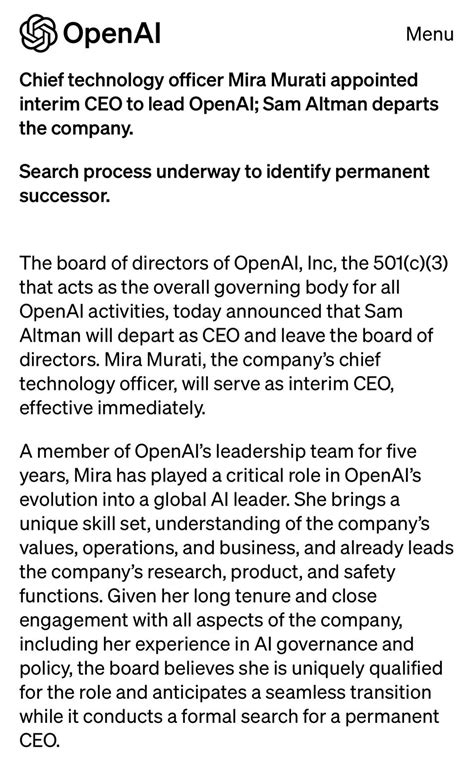 OpenAI

Menu

Chief technology officer Mira Murati appointed interim CEO to lead OpenAI; Sam Altman departs the company.

Search process underway to identify permanent successor.

The board of directors of OpenAI, Inc, the 501(c)(3) that acts as the overall governing body for all OpenAI activities, today announced that Sam Altman will depart as CEO and leave the board of directors. Mira Murati, the company's chief technology officer, will serve as interim CEO, effective immediately.

A member of OpenAI's leadership team for five years, Mira has played a critical role in OpenAI's evolution into a global AI leader. She brings a unique skill set, understanding of the company's values, operations, and business, and already leads the company's research, product, and safety functions. Given her long tenure and close engagement with all aspects of the company, including her experience in AI governance and policy, the board believes she is uniquely qualified for the role and anticipates a seamless transition while it conducts a formal search for a permanent CEO.